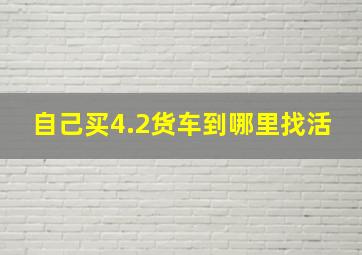 自己买4.2货车到哪里找活